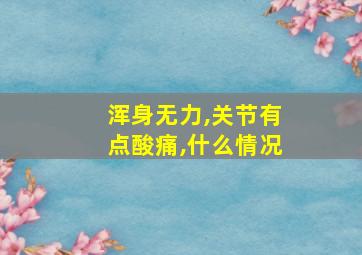 浑身无力,关节有点酸痛,什么情况